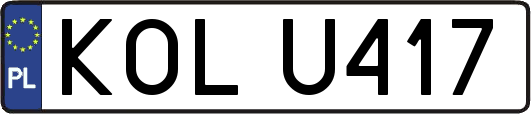 PL
KOL U417